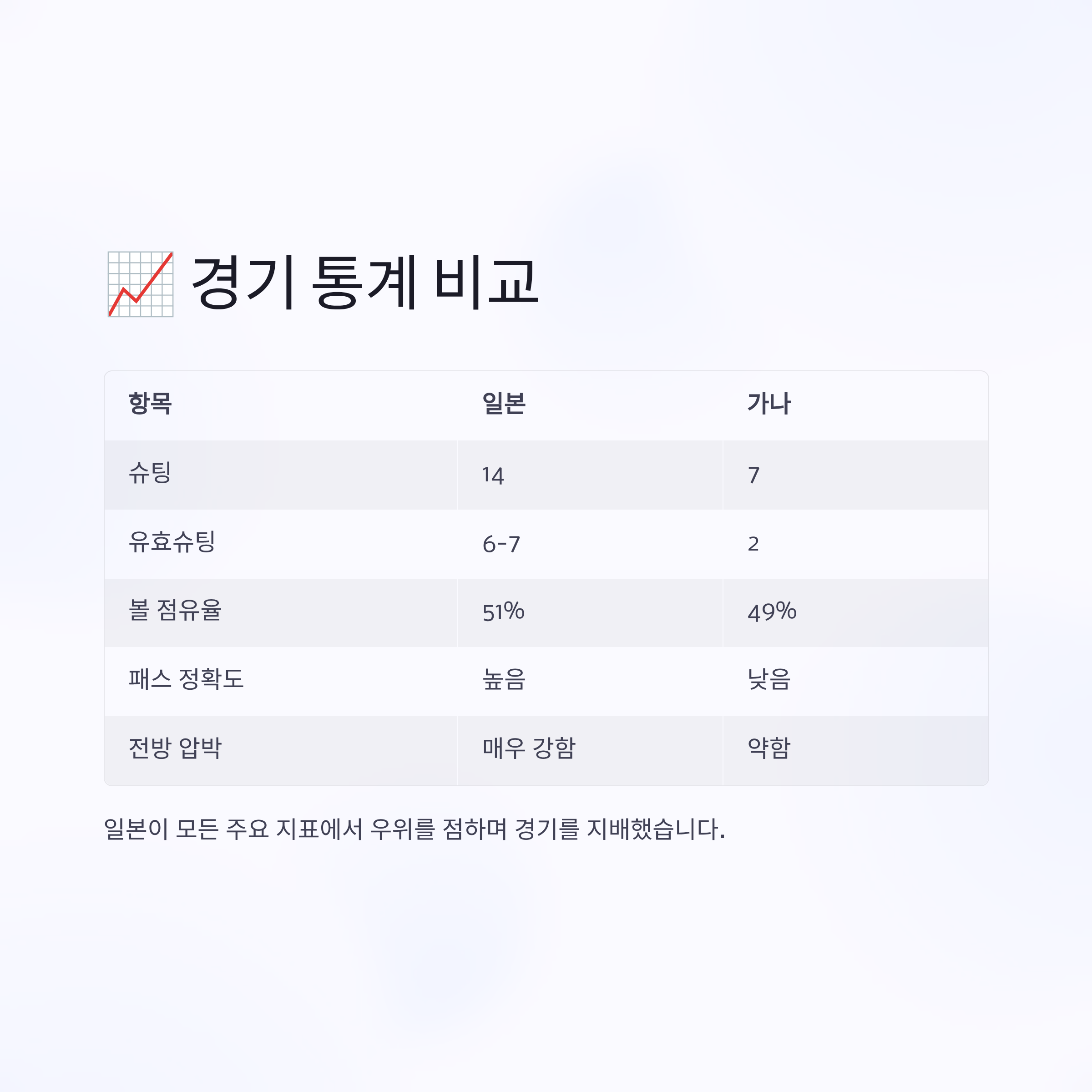 경기 통계 비교

| 항목 | 일본 | 가나 |
|---|---|---|
| 슈팅 | 14 | 7 |
| 유효슈팅 | 6-7 | 2 |
| 볼 점유율 | 51% | 49% |
| 패스 정확도 | 높음 | 낮음 |
| 전방 압박 | 매우 강함 | 약함 |

일본이 모든 주요 지표에서 우위를 점하며 경기를 지배했습니다.